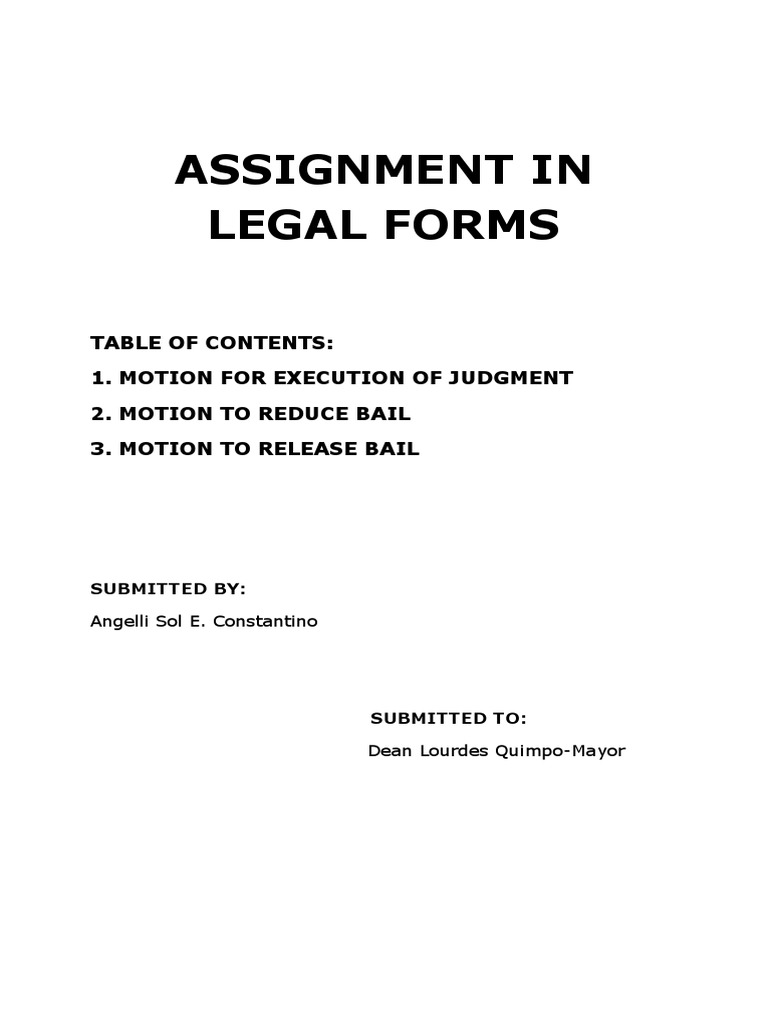 ASSIGNMENT IN LEGAL FORMS

TABLE OF CONTENTS:

1. MOTION FOR EXECUTION OF JUDGMENT

2. MOTION TO REDUCE BAIL

3. MOTION TO RELEASE BAIL

SUBMITTED BY:

Angelli Sol E. Constantino

SUBMITTED TO:

Dean Lourdes Quimpo-Mayor